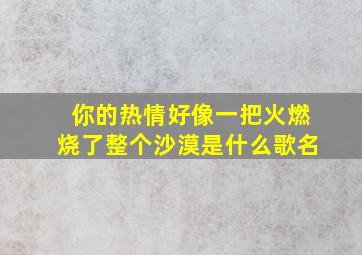 你的热情好像一把火燃烧了整个沙漠是什么歌名